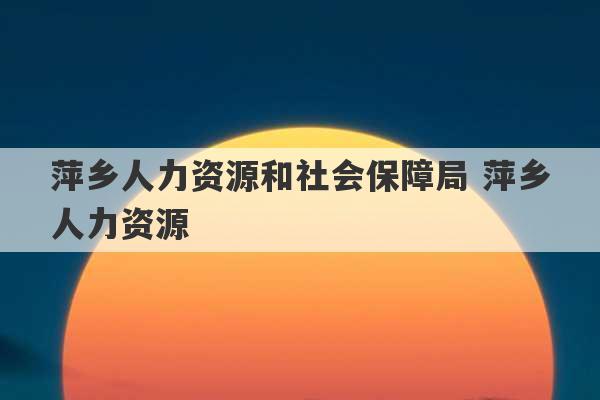 萍乡人力资源和社会保障局 萍乡人力资源